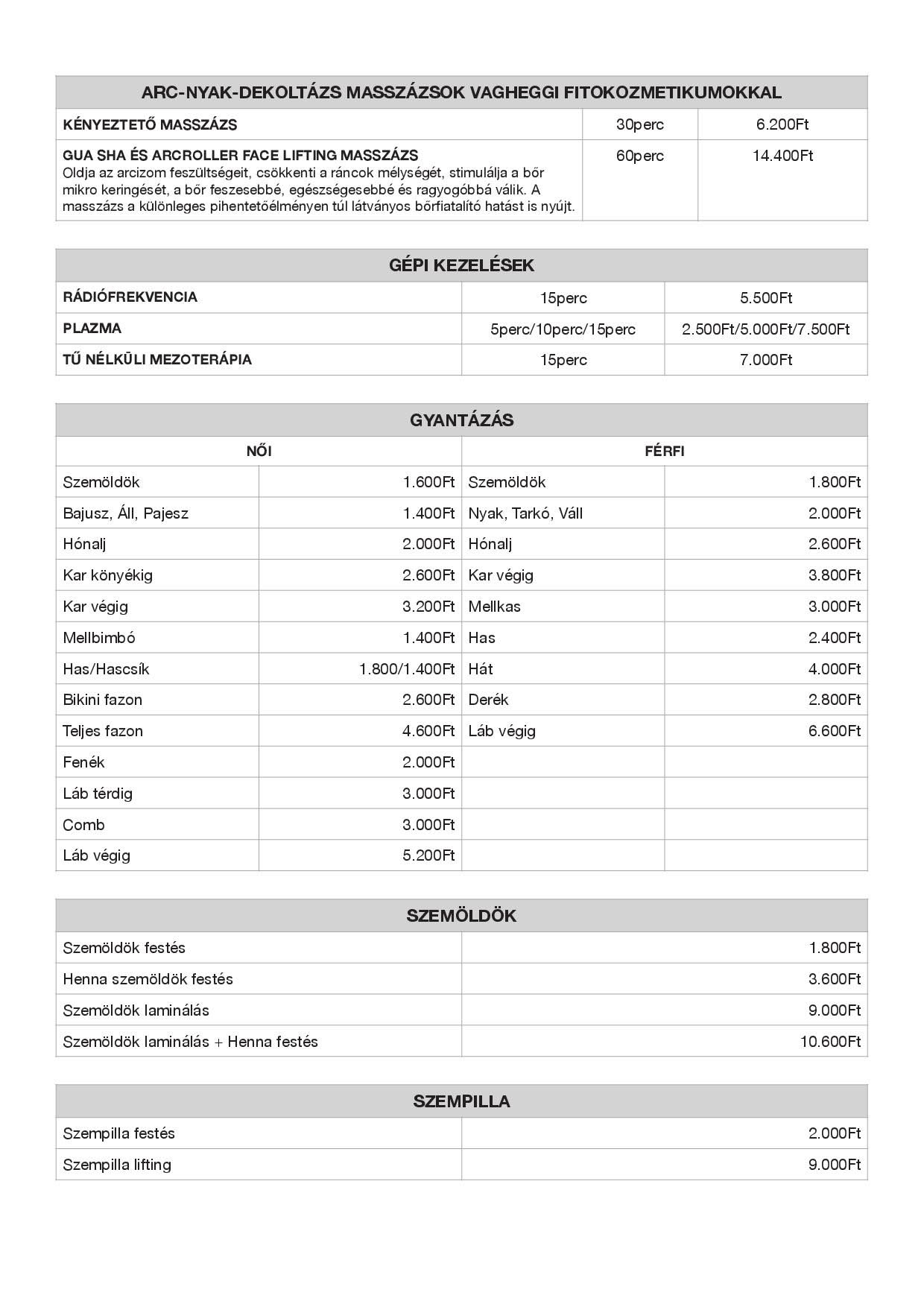 | ARC-NYAK-DEKOLTÁZS MASSZÁZSOK VAGHEGGI FITOKOZMETIKUMOKKAL | | |
|---|---|---|
| KÉNYEZTETŐ MASSZÁZS | 30perc | 6.200Ft |
| GUA SHA ÉS ARCROLLER FACE LIFTING MASSZÁZS Oldja az arcizom feszültségeit, csökkenti a ráncok mélységét, stimulálja a bőr mikro keringését, a bőr feszesebbé, egészségesebbé és ragyogóbbá válik. A masszázs a különleges pihentetőélményen túl látványos bőrfiatalító hatást is nyújt. | 60perc | 14.400Ft |

| GÉPI KEZELÉSEK | | |
|---|---|---|
| RÁDIÓFREKVENCIA | 15perc | 5.500Ft |
| PLAZMA | 5perc/10perc/15perc | 2.500Ft/5.000Ft/7.500Ft |
| TŰ NÉLKÜLI MEZOTERÁPIA | 15perc | 7.000Ft |

| GYANTÁZÁS | | | |
|---|---|---|---|
| NŐI | | FÉRFI | |
| Szemöldök | 1.600Ft | Szemöldök | 1.800Ft |
| Bajusz, Áll, Pajesz | 1.400Ft | Nyak, Tarkó, Váll | 2.000Ft |
| Hónalj | 2.000Ft | Hónalj | 2.600Ft |
| Kar könyékig | 2.600Ft | Kar végig | 3.800Ft |
| Kar végig | 3.200Ft | Mellkas | 3.000Ft |
| Mellbimbó | 1.400Ft | Has | 2.400Ft |
| Has/Hascsík | 1.800/1.400Ft | Hát | 4.000Ft |
| Bikini fazon | 2.600Ft | Derék | 2.800Ft |
| Teljes fazon | 4.600Ft | Láb végig | 6.600Ft |
| Fenék | 2.000Ft | | |
| Láb térdig | 3.000Ft | | |
| Comb | 3.000Ft | | |
| Láb végig | 5.200Ft | | |

| SZEMÖLDÖK | |
|---|---|
| Szemöldök festés | 1.800Ft |
| Henna szemöldök festés | 3.600Ft |
| Szemöldök laminálás | 9.000Ft |
| Szemöldök laminálás + Henna festés | 10.600Ft |

| SZEMPILLA | |
|---|---|
| Szempilla festés | 2.000Ft |
| Szempilla lifting | 9.000Ft |